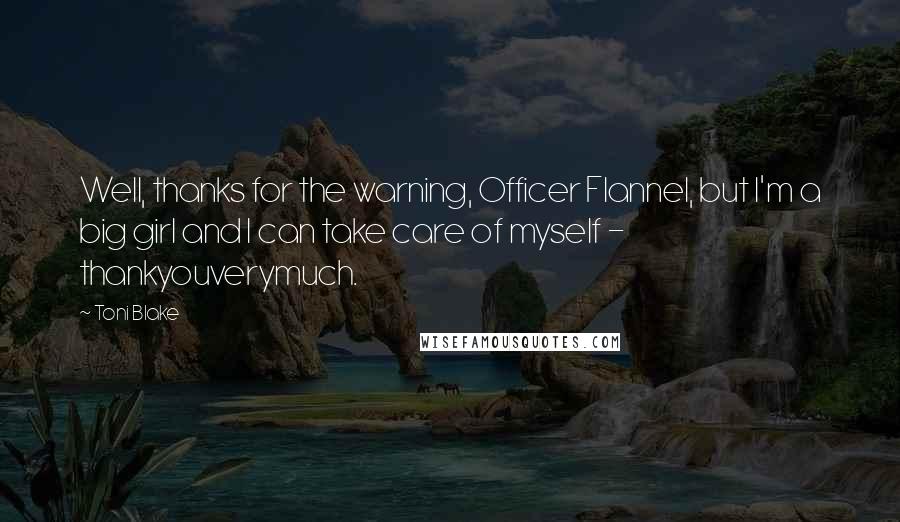 Well, thanks for the warning, Officer Flannel, but I'm a big girl and I can take care of myself - thankyouverymuch.

~ Toni Blake

WISEFAMOUSQUOTES.COM